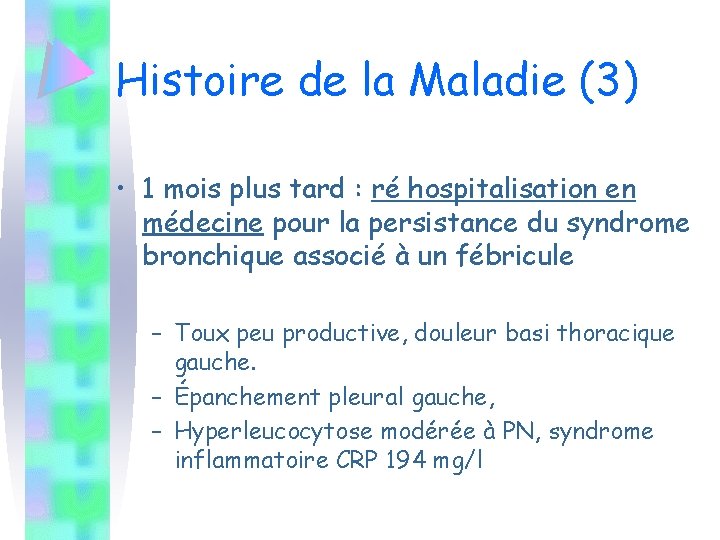 Histoire de la Maladie (3)

• 1 mois plus tard : ré hospitalisation en médecine pour la persistance du syndrome bronchique associé à un fébricule

– Toux peu productive, douleur basi thoracique gauche.
– Épanchement pleural gauche,
– Hyperleucocytose modérée à PN, syndrome inflammatoire CRP 194 mg/l